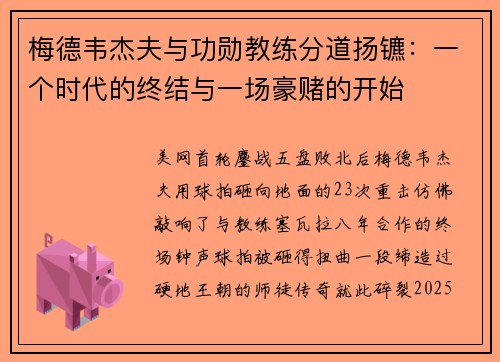 梅德韦杰夫与功勋教练分道扬镳：一个时代的终结与一场豪赌的开始

美网首轮鏖战五盘败北后梅德韦杰夫用球拍砸向地面的23次重击仿佛敲响了与教练塞瓦拉八年合作的终场钟声球拍被砸得扭曲一段缔造过硬地王朝的师徒传奇就此碎裂2025